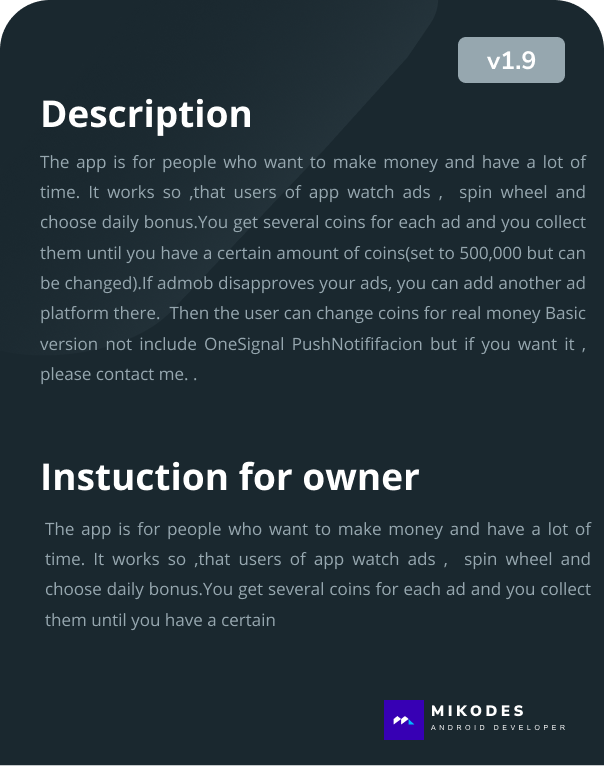 v1.9

Description

The app is for people who want to make money and have a lot of time. It works so ,that users of app watch ads ,  spin wheel and choose daily bonus.You get several coins for each ad and you collect them until you have a certain amount of coins(set to 500,000 but can be changed).If admob disapproves your ads, you can add another ad platform there.  Then the user can change coins for real money Basic version not include OneSignal PushNotififacion but if you want it , please contact me. .

Instuction for owner

The app is for people who want to make money and have a lot of time. It works so ,that users of app watch ads ,  spin wheel and choose daily bonus.You get several coins for each ad and you collect them until you have a certain

MIKODES
ANDROID DEVELOPER